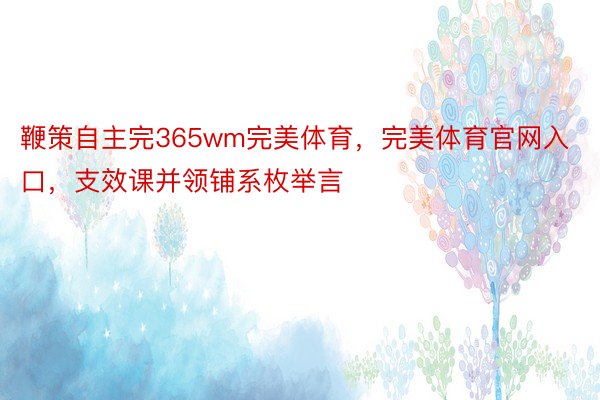 鞭策自主完365wm完美体育，完美体育官网入口，支效课并领铺系枚举言